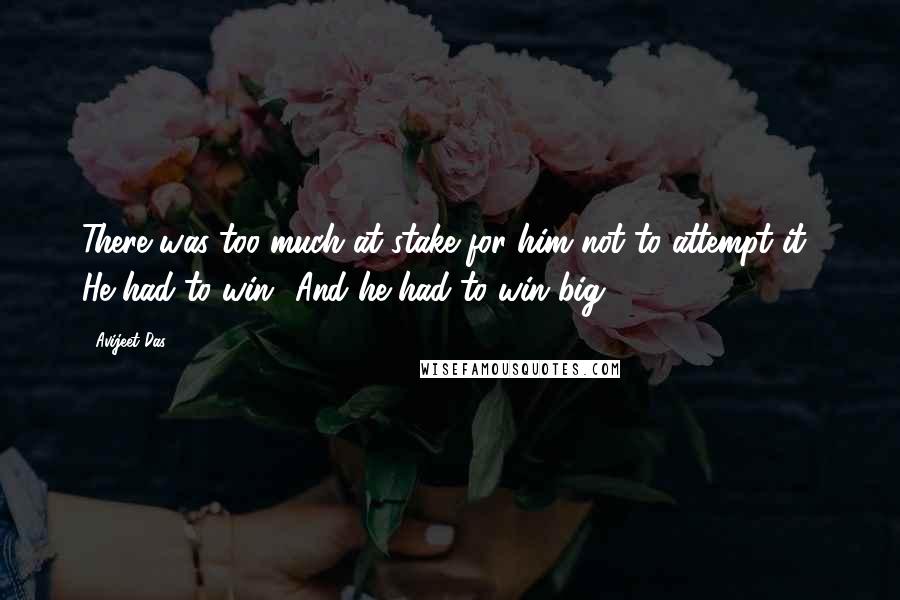 There was too much at stake for him not to attempt it. He had to win. And he had to win big.

Avijeet Das

WISEFAMOUSQUOTES.COM